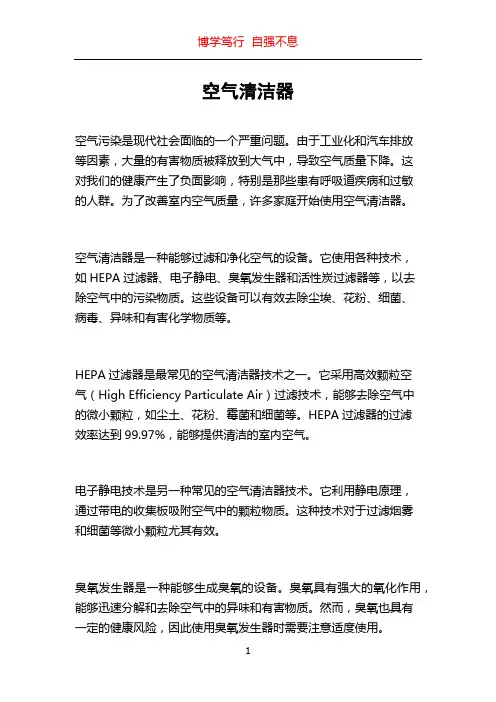 博学笃行 自强不息

空气清洁器

空气污染是现代社会面临的一个严重问题。由于工业化和汽车排放等因素，大量的有害物质被释放到大气中，导致空气质量下降。这对我们的健康产生了负面影响，特别是那些患有呼吸道疾病和过敏的人群。为了改善室内空气质量，许多家庭开始使用空气清洁器。

空气清洁器是一种能够过滤和净化空气的设备。它使用各种技术，如 HEPA 过滤器、电子静电、臭氧发生器和活性炭过滤器等，以去除空气中的污染物质。这些设备可以有效去除尘埃、花粉、细菌、病毒、异味和有害化学物质等。

HEPA 过滤器是最常见的空气清洁器技术之一。它采用高效颗粒空气（High Efficiency Particulate Air）过滤技术，能够去除空气中的微小颗粒，如尘土、花粉、霉菌和细菌等。HEPA 过滤器的过滤效率达到 99.97%，能够提供清洁的室内空气。

电子静电技术是另一种常见的空气清洁器技术。它利用静电原理，通过带电的收集板吸附空气中的颗粒物质。这种技术对于过滤烟雾和细菌等微小颗粒尤其有效。

臭氧发生器是一种能够生成臭氧的设备。臭氧具有强大的氧化作用，能够迅速分解和去除空气中的异味和有害物质。然而，臭氧也具有一定的健康风险，因此使用臭氧发生器时需要注意适度使用。

1